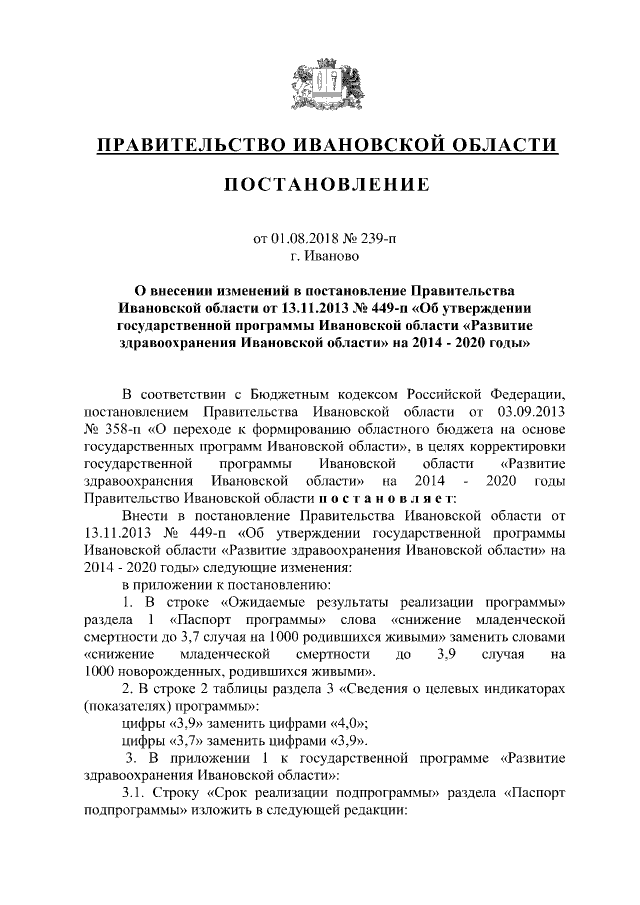 ПРАВИТЕЛЬСТВО ИВАНОВСКОЙ ОБЛАСТИ

ПОСТАНОВЛЕНИЕ

от 01.08.2018 № 239-п
г. Иваново

О внесении изменений в постановление Правительства Ивановской области от 13.11.2013 № 449-п «Об утверждении государственной программы Ивановской области «Развитие здравоохранения Ивановской области» на 2014 - 2020 годы»

В соответствии с Бюджетным кодексом Российской Федерации, постановлением Правительства Ивановской области от 03.09.2013 № 358-п «О переходе к формированию областного бюджета на основе государственных программ Ивановской области», в целях корректировки государственной программы Ивановской области «Развитие здравоохранения Ивановской области» на 2014 - 2020 годы Правительство Ивановской области п о с т а н о в л я е т:

Внести в постановление Правительства Ивановской области от 13.11.2013 № 449-п «Об утверждении государственной программы Ивановской области «Развитие здравоохранения Ивановской области» на 2014 - 2020 годы» следующие изменения:

в приложении к постановлению:

1. В строке «Ожидаемые результаты реализации программы» раздела 1 «Паспорт программы» слова «снижение младенческой смертности до 3,7 случая на 1000 родившихся живыми» заменить словами «снижение младенческой смертности до 3,9 случая на 1000 новорожденных, родившихся живыми».

2. В строке 2 таблицы раздела 3 «Сведения о целевых индикаторах (показателях) программы»:

цифры «3,9» заменить цифрами «4,0»;

цифры «3,7» заменить цифрами «3,9».

3. В приложении 1 к государственной программе «Развитие здравоохранения Ивановской области»:

3.1. Строку «Срок реализации подпрограммы» раздела «Паспорт подпрограммы» изложить в следующей редакции: